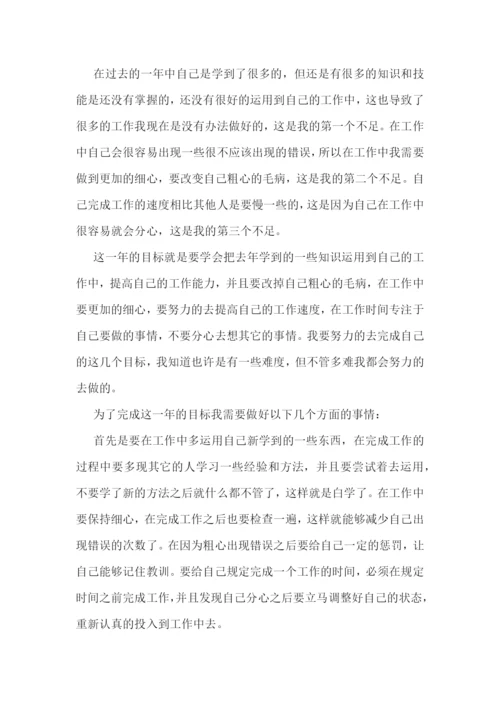 在过去的一年中自己是学到了很多的，但还是有很多的知识和技能是还没有掌握的，还没有很好的运用到自己的工作中，这也导致了很多的工作我现在是没有办法做好的，这是我的第一个不足。在工作中自己会很容易出现一些很不应该出现的错误，所以在工作中我需要做到更加的细心，要改变自己粗心的毛病，这是我的第二个不足。自己完成工作的速度相比其他人是要慢一些的，这是因为自己在工作中很容易就会分心，这是我的第三个不足。

这一年的目标就是要学会把去年学到的一些知识运用到自己的工作中，提高自己的工作能力，并且要改掉自己粗心的毛病，在工作中要更加的细心，要努力的去提高自己的工作速度，在工作时间专注于自己要做的事情，不要分心去想其它的事情。我要努力的去完成自己的这几个目标，我知道也许是有一些难度，但不管多难我都会努力的去做的。

为了完成这一年的目标我需要做好以下几个方面的事情：

首先是要在工作中多运用自己新学到的一些东西，在完成工作的过程中要多现其它的人学习一些经验和方法，并且要尝试着去运用，不要学了新的方法之后就什么都不管了，这样就是白学了。在工作中要保持细心，在完成工作之后也要检查一遍，这样就能够减少自己出现错误的次数了。在因为粗心出现错误之后要给自己一定的惩罚，让自己能够记住教训。要给自己规定完成一个工作的时间，必须在规定时间之前完成工作，并且发现自己分心之后要立马调整好自己的状态，重新认真的投入到工作中去。